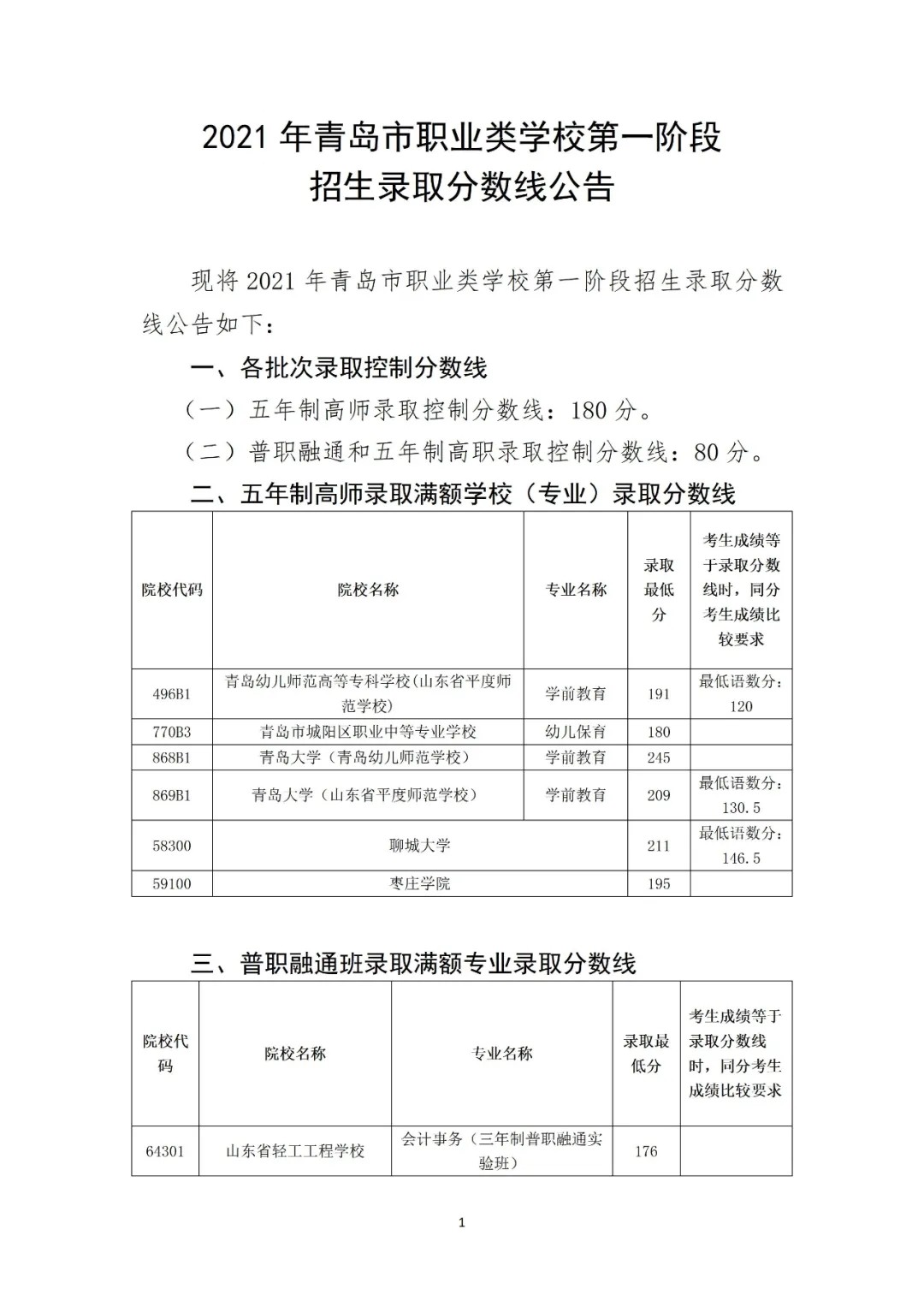 2021 年青岛市职业类学校第一阶段
招生录取分数线公告

现将 2021 年青岛市职业类学校第一阶段招生录取分数线公告如下：

一、各批次录取控制分数线

（一）五年制高师录取控制分数线：180 分。

（二）普职融通和五年制高职录取控制分数线：80 分。

二、五年制高师录取满额学校（专业）录取分数线

| 院校代码 | 院校名称 | 专业名称 | 录取最低分 | 考生成绩等于录取分数线时，同分考生成绩比较要求 |
|---|---|---|---|---|
| 496B1 | 青岛幼儿师范高等专科学校(山东省平度师范学校) | 学前教育 | 191 | 最低语数分：120 |
| 770B3 | 青岛市城阳区职业中等专业学校 | 幼儿保育 | 180 | |
| 868B1 | 青岛大学（青岛幼儿师范学校） | 学前教育 | 245 | |
| 869B1 | 青岛大学（山东省平度师范学校） | 学前教育 | 209 | 最低语数分：130.5 |
| 58300 | 聊城大学 | | 211 | 最低语数分：146.5 |
| 59100 | 枣庄学院 | | 195 | |

三、普职融通班录取满额专业录取分数线

| 院校代码 | 院校名称 | 专业名称 | 录取最低分 | 考生成绩等于录取分数线时，同分考生成绩比较要求 |
|---|---|---|---|---|
| 64301 | 山东省轻工工程学校 | 会计事务（三年制普职融通实验班） | 176 | |

1